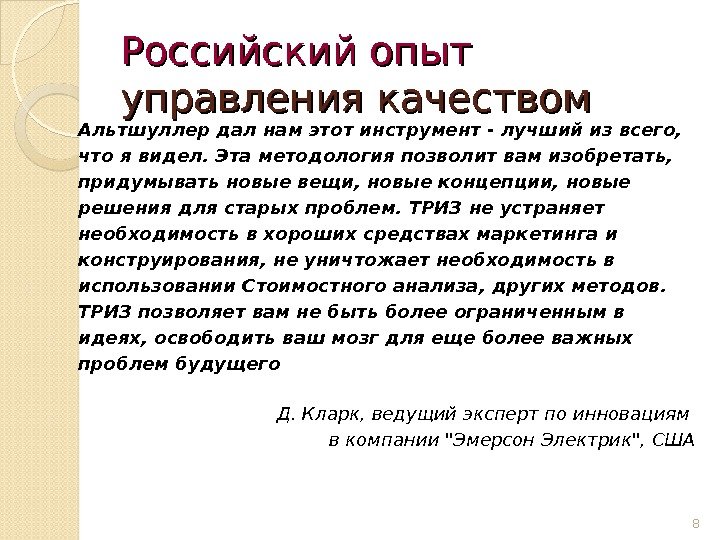 Российский опыт управления качеством

Альтшуллер дал нам этот инструмент - лучший из всего, что я видел. Эта методология позволит вам изобретать, придумывать новые вещи, новые концепции, новые решения для старых проблем. ТРИЗ не устраняет необходимость в хороших средствах маркетинга и конструирования, не уничтожает необходимость в использовании Стоимостного анализа, других методов. ТРИЗ позволяет вам не быть более ограниченным в идеях, освободить ваш мозг для еще более важных проблем будущего

Д. Кларк, ведущий эксперт по инновациям в компании "Эмерсон Электрик", США

8